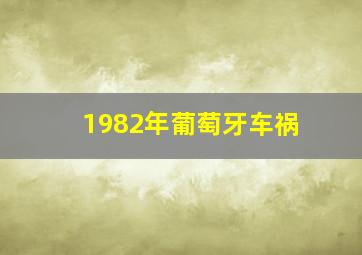 1982年葡萄牙车祸